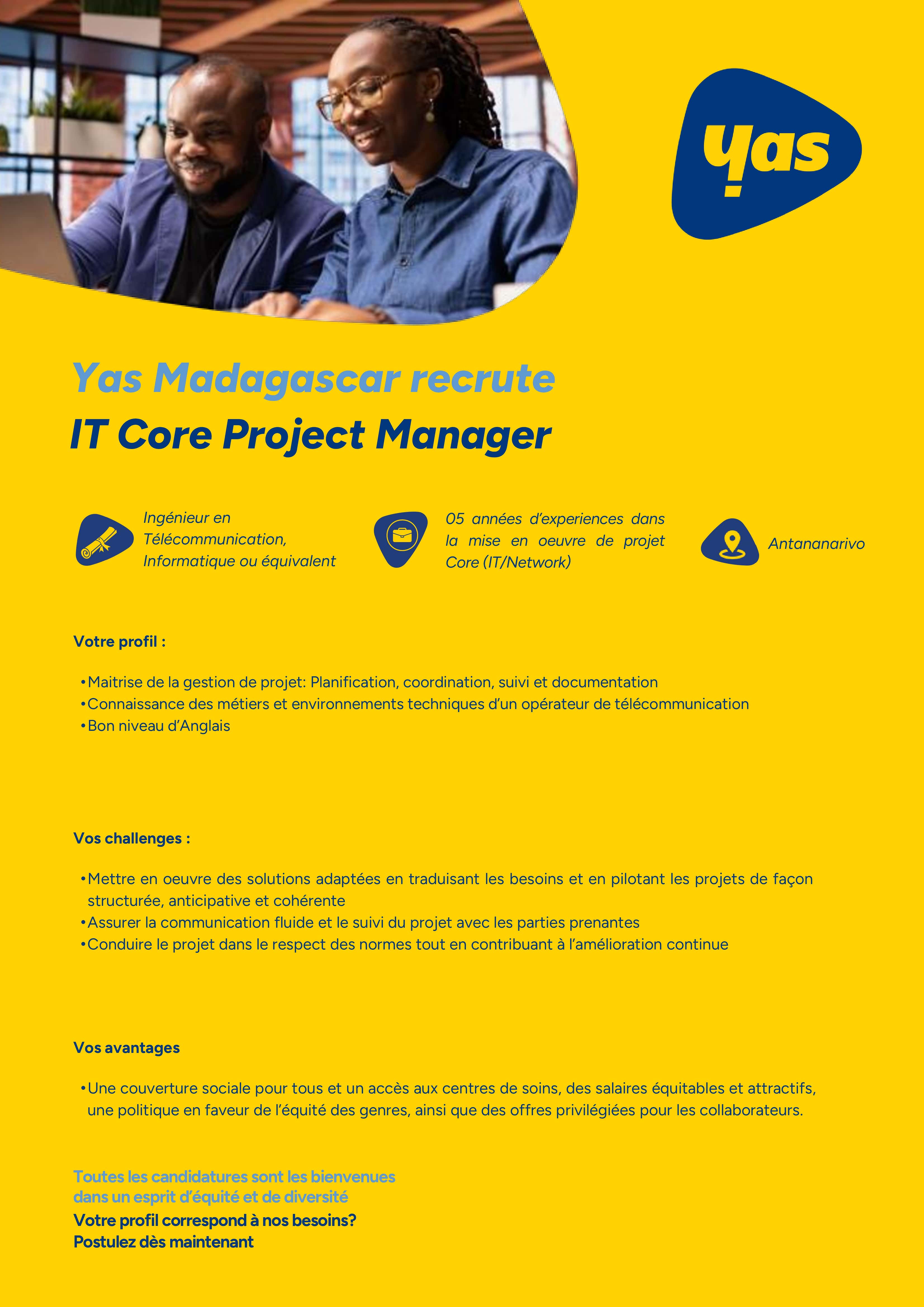 yas

Yas Madagascar recrute
IT Core Project Manager

Ingénieur en Télécommunication, Informatique ou équivalent

05 années d'experiences dans la mise en oeuvre de projet Core (IT/Network)

Antananarivo

Votre profil :

• Maitrise de la gestion de projet: Planification, coordination, suivi et documentation
• Connaissance des métiers et environnements techniques d'un opérateur de télécommunication
• Bon niveau d'Anglais

Vos challenges :

• Mettre en oeuvre des solutions adaptées en traduisant les besoins et en pilotant les projets de façon structurée, anticipative et cohérente
• Assurer la communication fluide et le suivi du projet avec les parties prenantes
• Conduire le projet dans le respect des normes tout en contribuant à l'amélioration continue

Vos avantages

• Une couverture sociale pour tous et un accès aux centres de soins, des salaires équitables et attractifs, une politique en faveur de l'équité des genres, ainsi que des offres privilégiées pour les collaborateurs.

Toutes les candidatures sont les bienvenues dans un esprit d'équité et de diversité
Votre profil correspond à nos besoins?
Postulez dès maintenant